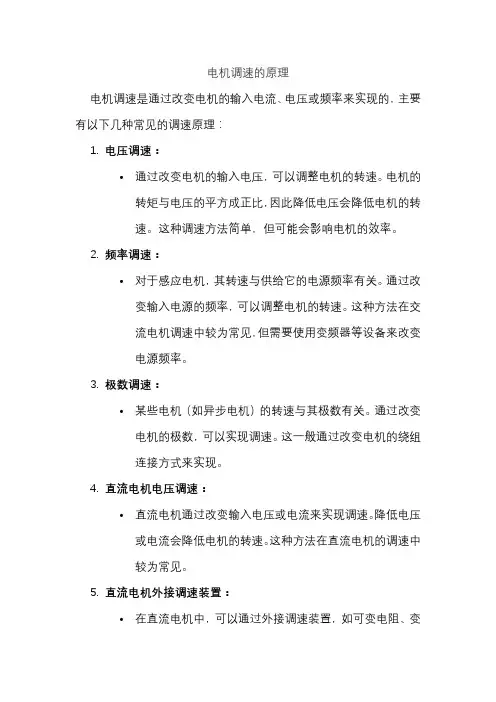 电机调速的原理

电机调速是通过改变电机的输入电流、电压或频率来实现的，主要有以下几种常见的调速原理：

1. 电压调速：

• 通过改变电机的输入电压，可以调整电机的转速。电机的转矩与电压的平方成正比，因此降低电压会降低电机的转速。这种调速方法简单，但可能会影响电机的效率。

2. 频率调速：

• 对于感应电机，其转速与供给它的电源频率有关。通过改变输入电源的频率，可以调整电机的转速。这种方法在交流电机调速中较为常见，但需要使用变频器等设备来改变电源频率。

3. 极数调速：

• 某些电机（如异步电机）的转速与其极数有关。通过改变电机的极数，可以实现调速。这一般通过改变电机的绕组连接方式来实现。

4. 直流电机电压调速：

• 直流电机通过改变输入电压或电流来实现调速。降低电压或电流会降低电机的转速。这种方法在直流电机的调速中较为常见。

5. 直流电机外接调速装置：

• 在直流电机中，可以通过外接调速装置，如可变电阻、变